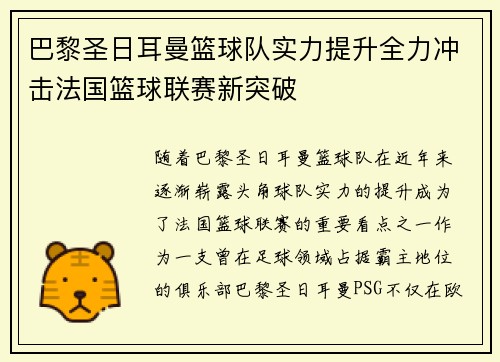 巴黎圣日耳曼篮球队实力提升全力冲击法国篮球联赛新突破

随着巴黎圣日耳曼篮球队在近年来逐渐崭露头角球队实力的提升成为了法国篮球联赛的重要看点之一作为一支曾在足球领域占据霸主地位的俱乐部巴黎圣日耳曼PSG不仅在欧